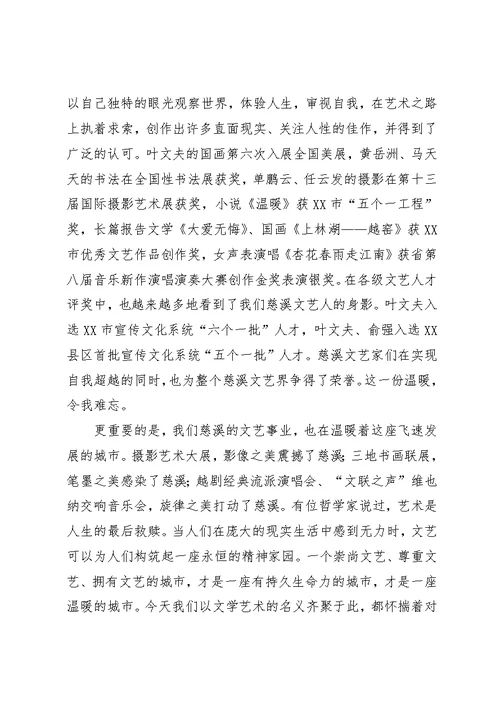 以自己独特的眼光观察世界，体验人生，审视自我，在艺术之路上执着求索，创作出许多直面现实、关注人性的佳作，并得到了广泛的认可。叶文夫的国画第六次入展全国美展，黄岳洲、马天天的书法在全国性书法展获奖，单鹏云、任云发的摄影在第十三届国际摄影艺术展获奖，小说《温暖》获XX市“五个一工程”奖，长篇报告文学《大爱无悔》、国画《上林湖——越窑》获XX市优秀文艺作品创作奖，女声表演唱《杏花春雨走江南》获省第八届音乐新作演唱演奏大赛创作金奖表演银奖。在各级文艺人才评奖中，也越来越多地看到了我们慈溪文艺人的身影。叶文夫入选XX市宣传文化系统“六个一批”人才，叶文夫、俞强入选XX县区首批宣传文化系统“五个一批”人才。慈溪文艺家们在实现自我超越的同时，也为整个慈溪文艺界争得了荣誉。这一份温暖，令我难忘。

更重要的是，我们慈溪的文艺事业，也在温暖着这座飞速发展的城市。摄影艺术大展，影像之美震撼了慈溪；三地书画联展，笔墨之美感染了慈溪；越剧经典流派演唱会、“文联之声”维也纳交响音乐会，旋律之美打动了慈溪。有位哲学家说过，艺术是人生的最后救赎。当人们在庞大的现实生活中感到无力时，文艺可以为人们构筑起一座永恒的精神家园。一个崇尚文艺、尊重文艺、拥有文艺的城市，才是一座有持久生命力的城市，才是一座温暖的城市。今天我们以文学艺术的名义齐聚于此，都怀揣着对